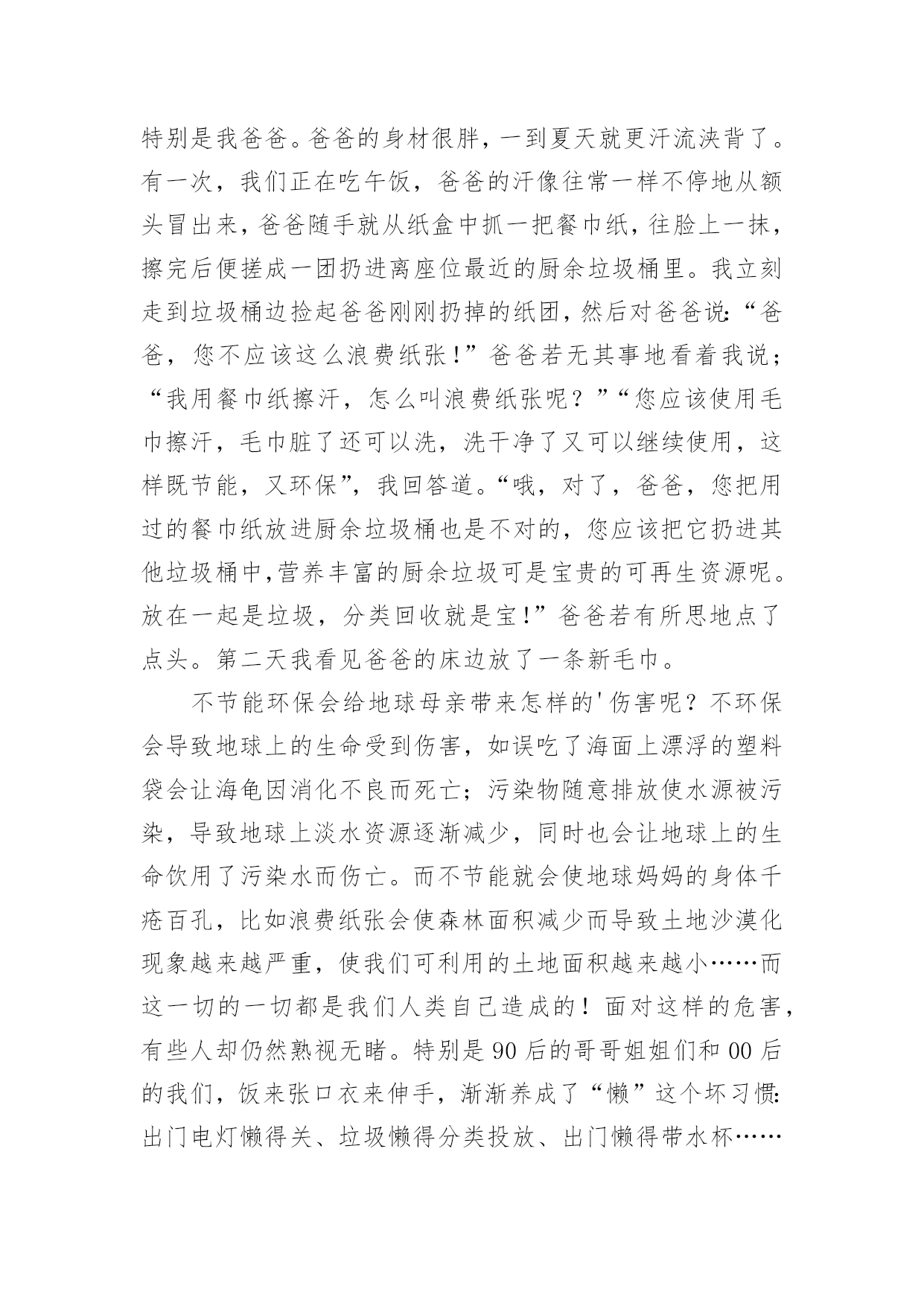 特别是我爸爸。爸爸的身材很胖，一到夏天就更汗流浃背了。有一次，我们正在吃午饭，爸爸的汗像往常一样不停地从额头冒出来，爸爸随手就从纸盒中抓一把餐巾纸，往脸上一抹，擦完后便搓成一团扔进离座位最近的厨余垃圾桶里。我立刻走到垃圾桶边捡起爸爸刚刚扔掉的纸团，然后对爸爸说:“爸爸，您不应该这么浪费纸张!”爸爸若无其事地看着我说；“我用餐巾纸擦汗，怎么叫浪费纸张呢？”“您应该使用毛巾擦汗，毛巾脏了还可以洗，洗干净了又可以继续使用，这样既节能，又环保”，我回答道。“哦，对了，爸爸，您把用过的餐巾纸放进厨余垃圾桶也是不对的，您应该把它扔进其他垃圾桶中,营养丰富的厨余垃圾可是宝贵的可再生资源呢。放在一起是垃圾，分类回收就是宝!”爸爸若有所思地点了点头。第二天我看见爸爸的床边放了一条新毛巾。

不节能环保会给地球母亲带来怎样的'伤害呢？不环保会导致地球上的生命受到伤害，如误吃了海面上漂浮的塑料袋会让海龟因消化不良而死亡；污染物随意排放使水源被污染，导致地球上淡水资源逐渐减少，同时也会让地球上的生命饮用了污染水而伤亡。而不节能就会使地球妈妈的身体千疮百孔，比如浪费纸张会使森林面积减少而导致土地沙漠化现象越来越严重，使我们可利用的土地面积越来越小……而这一切的一切都是我们人类自己造成的！面对这样的危害，有些人却仍然熟视无睹。特别是90后的哥哥姐姐们和00后的我们，饭来张口衣来伸手，渐渐养成了“懒”这个坏习惯:出门电灯懒得关、垃圾懒得分类投放、出门懒得带水杯……